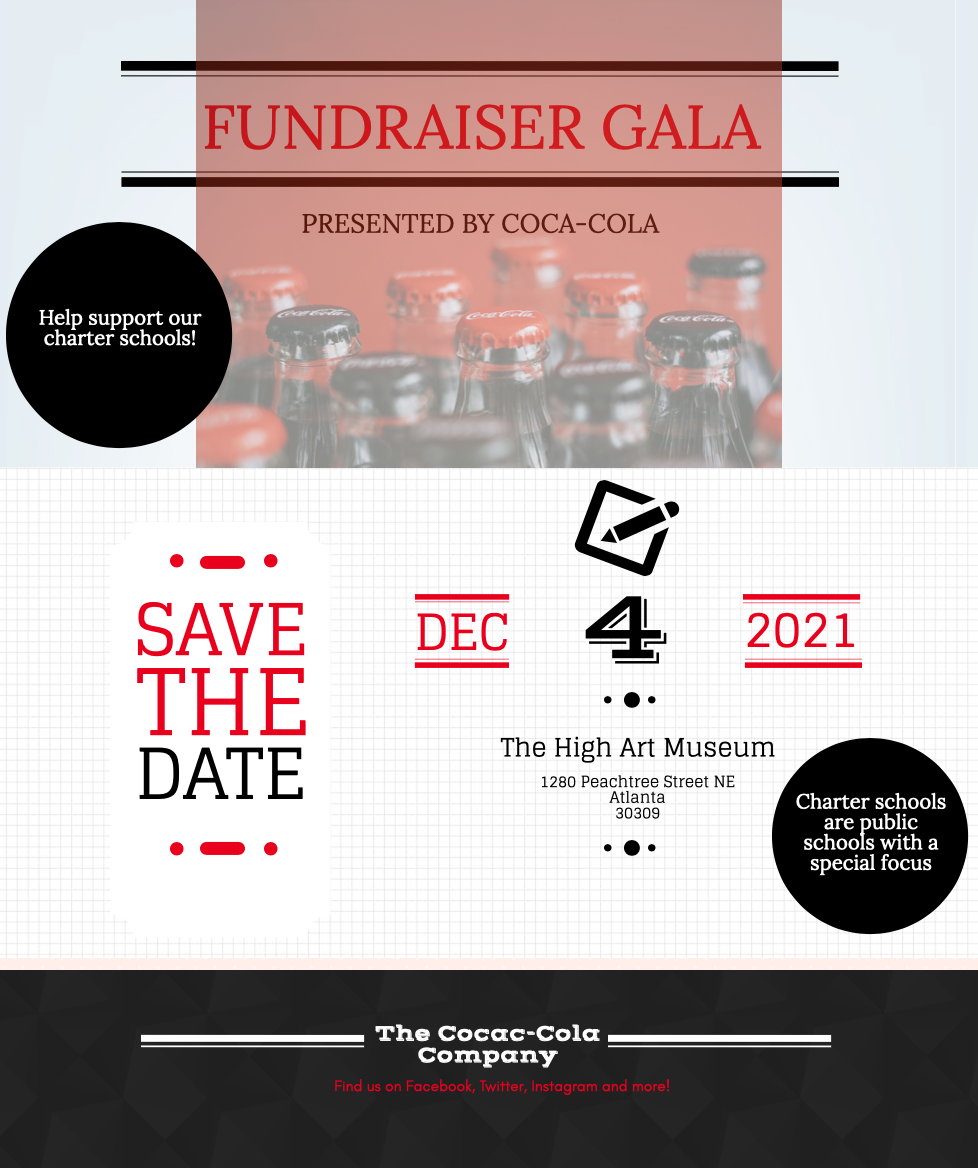 FUNDRAISER GALA

PRESENTED BY COCA-COLA

Help support our charter schools!

SAVE THE DATE

DEC

4

2021

The High Art Museum

1280 Peachtree Street NE
Atlanta
30309

Charter schools are public schools with a special focus

The Cocac-Cola Company

Find us on Facebook, Twitter, Instagram and more!